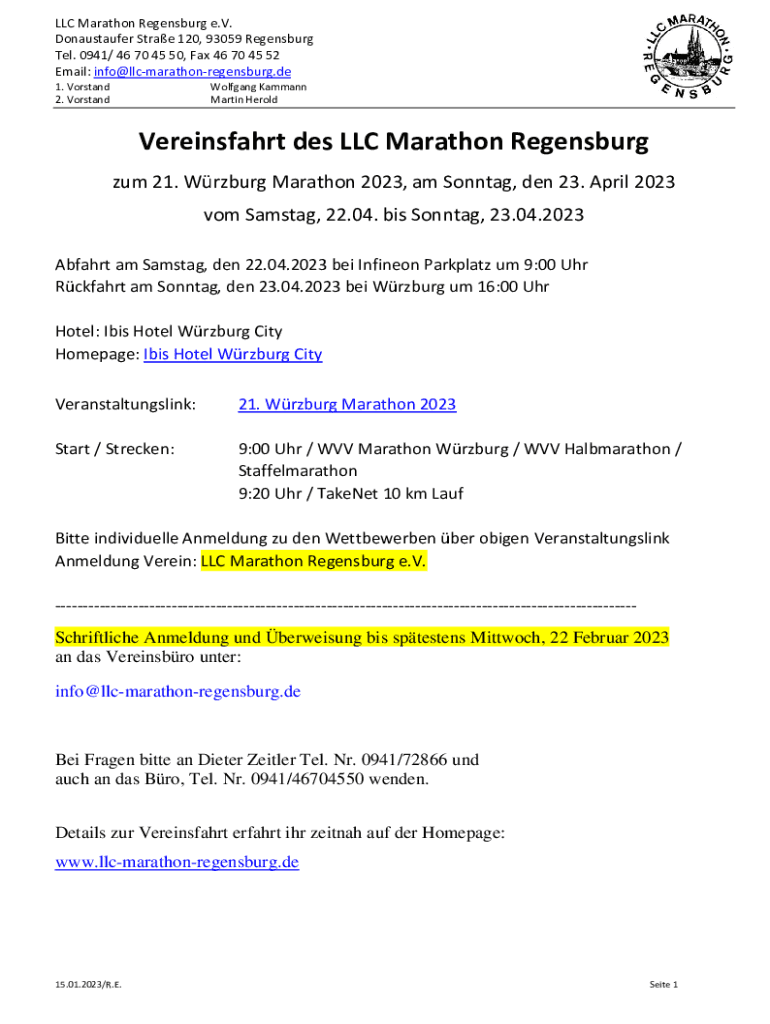 LLC Marathon Regensburg e.V.
Donaustaufer Straße 120, 93059 Regensburg
Tel. 0941/ 46 70 45 50, Fax 46 70 45 52
Email: info@llc-marathon-regensburg.de
1. Vorstand Wolfgang Kammann
2. Vorstand Martin Herold

LLC MARATHON REGENSBURG

Vereinsfahrt des LLC Marathon Regensburg

zum 21. Würzburg Marathon 2023, am Sonntag, den 23. April 2023

vom Samstag, 22.04. bis Sonntag, 23.04.2023

Abfahrt am Samstag, den 22.04.2023 bei Infineon Parkplatz um 9:00 Uhr
Rückfahrt am Sonntag, den 23.04.2023 bei Würzburg um 16:00 Uhr

Hotel: Ibis Hotel Würzburg City
Homepage: Ibis Hotel Würzburg City

Veranstaltungslink: 21. Würzburg Marathon 2023

Start / Strecken: 9:00 Uhr / WVV Marathon Würzburg / WVV Halbmarathon / Staffelmarathon
9:20 Uhr / TakeNet 10 km Lauf

Bitte individuelle Anmeldung zu den Wettbewerben über obigen Veranstaltungslink
Anmeldung Verein: LLC Marathon Regensburg e.V.

------------------------------------------------------------------------------------------------------

Schriftliche Anmeldung und Überweisung bis spätestens Mittwoch, 22 Februar 2023
an das Vereinsbüro unter:

info@llc-marathon-regensburg.de

Bei Fragen bitte an Dieter Zeitler Tel. Nr. 0941/72866 und
auch an das Büro, Tel. Nr. 0941/46704550 wenden.

Details zur Vereinsfahrt erfahrt ihr zeitnah auf der Homepage:
www.llc-marathon-regensburg.de

15.01.2023/R.E. Seite 1